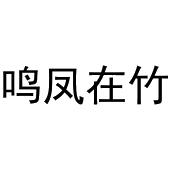 鸣凤在竹